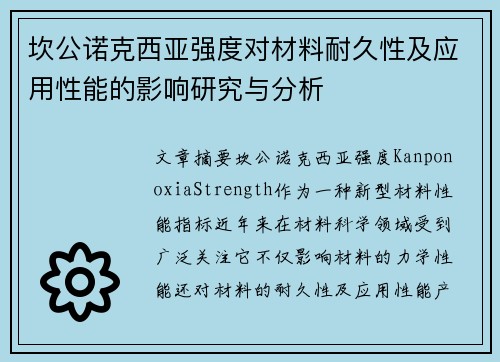 坎公诺克西亚强度对材料耐久性及应用性能的影响研究与分析

文章摘要坎公诺克西亚强度KanponoxiaStrength作为一种新型材料性能指标近年来在材料科学领域受到广泛关注它不仅影响材料的力学性能还对材料的耐久性及应用性能产